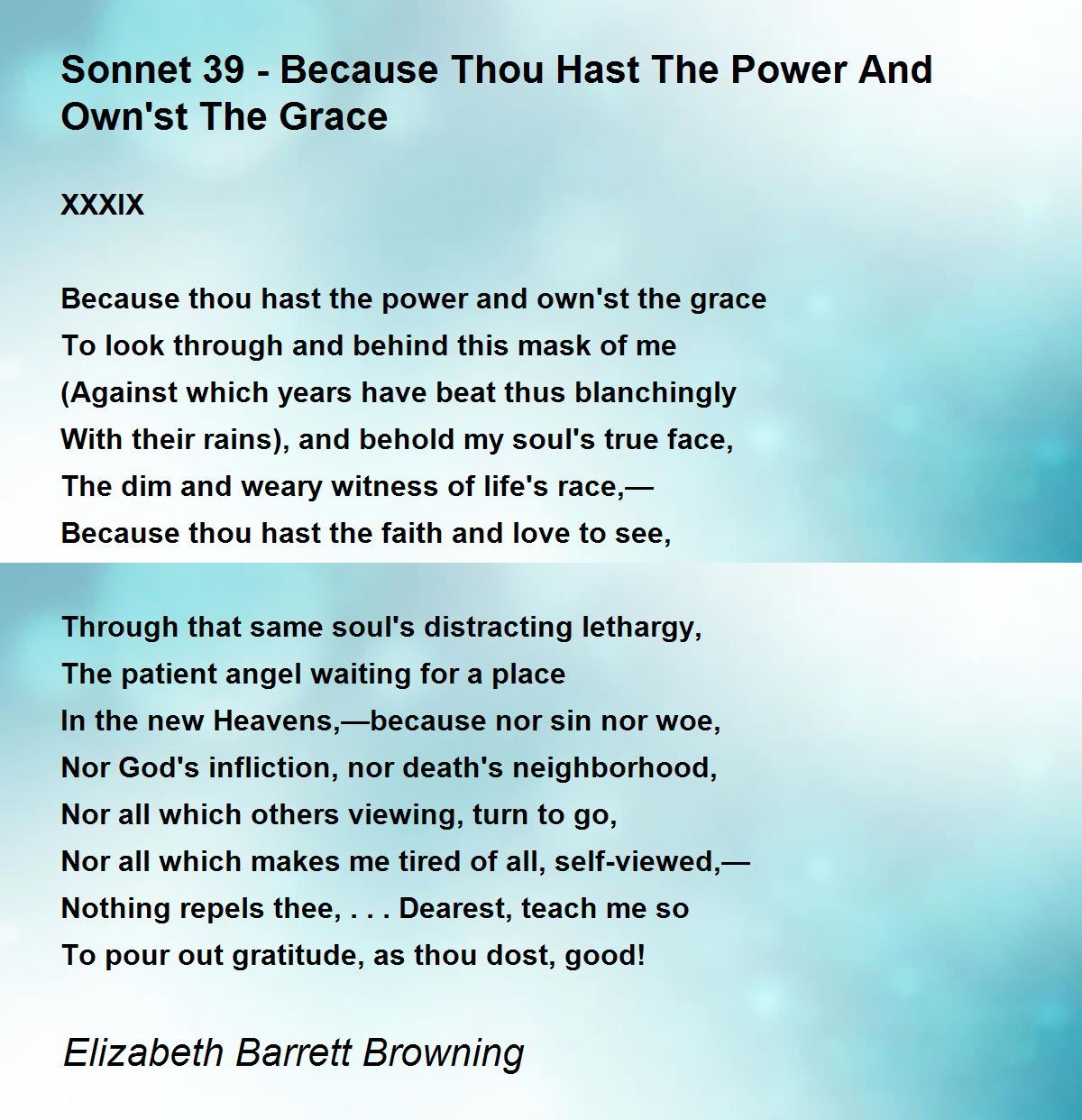 Sonnet 39 - Because Thou Hast The Power And Own'st The Grace

XXXIX

Because thou hast the power and own'st the grace
To look through and behind this mask of me
(Against which years have beat thus blanchingly
With their rains), and behold my soul's true face,
The dim and weary witness of life's race,—
Because thou hast the faith and love to see,

Through that same soul's distracting lethargy,
The patient angel waiting for a place
In the new Heavens,—because nor sin nor woe,
Nor God's infliction, nor death's neighborhood,
Nor all which others viewing, turn to go,
Nor all which makes me tired of all, self-viewed,—
Nothing repels thee, . . . Dearest, teach me so
To pour out gratitude, as thou dost, good!

Elizabeth Barrett Browning